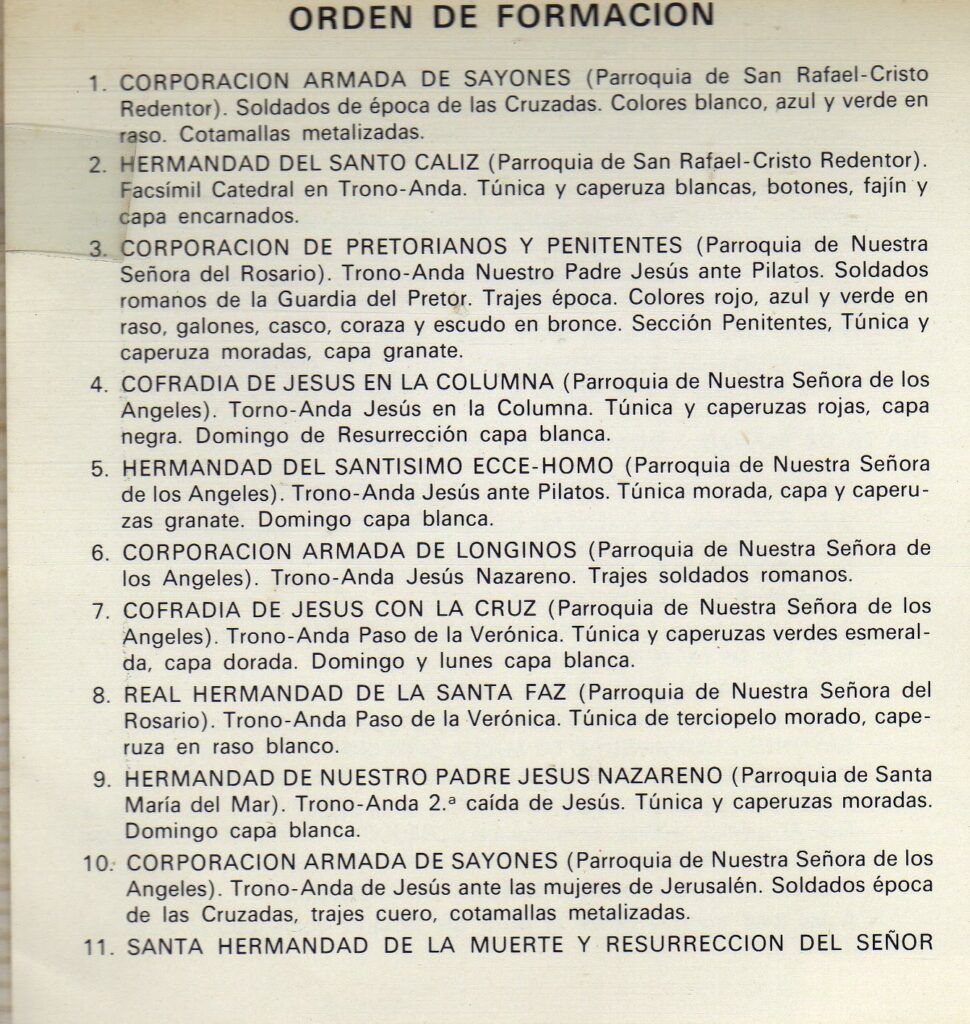 ORDEN DE FORMACION

1. CORPORACION ARMADA DE SAYONES (Parroquia de San Rafael-Cristo Redentor). Soldados de época de las Cruzadas. Colores blanco, azul y verde en raso. Cotamallas metalizadas.

2. HERMANDAD DEL SANTO CALIZ (Parroquia de San Rafael-Cristo Redentor). Facsímil Catedral en Trono-Anda. Túnica y caperuza blancas, botones, fajín y capa encarnados.

3. CORPORACION DE PRETORIANOS Y PENITENTES (Parroquia de Nuestra Señora del Rosario). Trono-Anda Nuestro Padre Jesús ante Pilatos. Soldados romanos de la Guardia del Pretor. Trajes época. Colores rojo, azul y verde en raso, galones, casco, coraza y escudo en bronce. Sección Penitentes, Túnica y caperuza moradas, capa granate.

4. COFRADIA DE JESUS EN LA COLUMNA (Parroquia de Nuestra Señora de los Angeles). Torno-Anda Jesús en la Columna. Túnica y caperuzas rojas, capa negra. Domingo de Resurrección capa blanca.

5. HERMANDAD DEL SANTISIMO ECCE-HOMO (Parroquia de Nuestra Señora de los Angeles). Trono-Anda Jesús ante Pilatos. Túnica morada, capa y caperuzas granate. Domingo capa blanca.

6. CORPORACION ARMADA DE LONGINOS (Parroquia de Nuestra Señora de los Angeles). Trono-Anda Jesús Nazareno. Trajes soldados romanos.

7. COFRADIA DE JESUS CON LA CRUZ (Parroquia de Nuestra Señora de los Angeles). Trono-Anda Paso de la Verónica. Túnica y caperuzas verdes esmeralda, capa dorada. Domingo y lunes capa blanca.

8. REAL HERMANDAD DE LA SANTA FAZ (Parroquia de Nuestra Señora del Rosario). Trono-Anda Paso de la Verónica. Túnica de terciopelo morado, caperuza en raso blanco.

9. HERMANDAD DE NUESTRO PADRE JESUS NAZARENO (Parroquia de Santa María del Mar). Trono-Anda 2.ª caída de Jesús. Túnica y caperuzas moradas. Domingo capa blanca.

10. CORPORACION ARMADA DE SAYONES (Parroquia de Nuestra Señora de los Angeles). Trono-Anda de Jesús ante las mujeres de Jerusalén. Soldados época de las Cruzadas, trajes cuero, cotamallas metalizadas.

11. SANTA HERMANDAD DE LA MUERTE Y RESURRECCION DEL SEÑOR